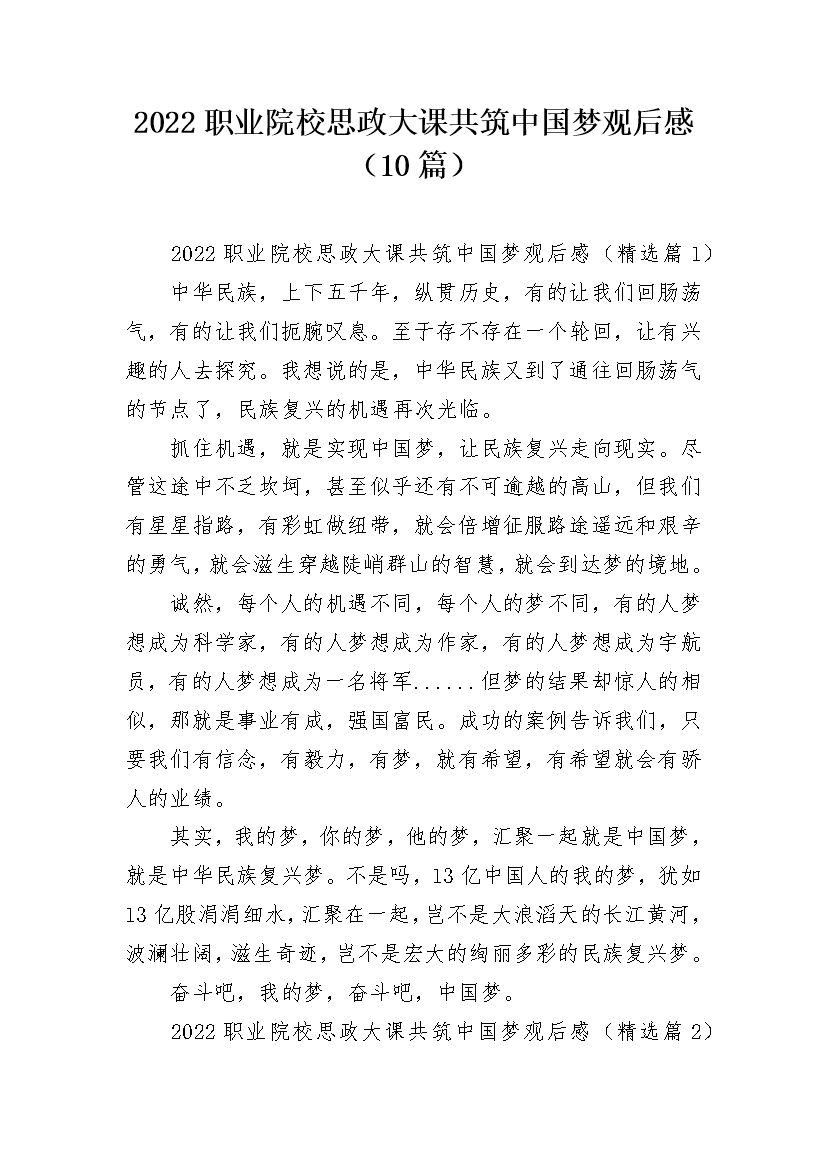 2022 职业院校思政大课共筑中国梦观后感（10 篇）

2022 职业院校思政大课共筑中国梦观后感（精选篇 1）

中华民族，上下五千年，纵贯历史，有的让我们回肠荡气，有的让我们扼腕叹息。至于存不存在一个轮回，让有兴趣的人去探究。我想说的是，中华民族又到了通往回肠荡气的节点了，民族复兴的机遇再次光临。

抓住机遇，就是实现中国梦，让民族复兴走向现实。尽管这途中不乏坎坷，甚至似乎还有不可逾越的高山，但我们有星星指路，有彩虹做纽带，就会倍增征服路途遥远和艰辛的勇气，就会滋生穿越陡峭群山的智慧，就会到达梦的境地。

诚然，每个人的机遇不同，每个人的梦不同，有的人梦想成为科学家，有的人梦想成为作家，有的人梦想成为宇航员，有的人梦想成为一名将军......但梦的结果却惊人的相似，那就是事业有成，强国富民。成功的案例告诉我们，只要我们有信念，有毅力，有梦，就有希望，有希望就会有骄人的业绩。

其实，我的梦，你的梦，他的梦，汇聚一起就是中国梦，就是中华民族复兴梦。不是吗，13 亿中国人的我的梦，犹如 13 亿股涓涓细水，汇聚在一起，岂不是大浪滔天的长江黄河，波澜壮阔，滋生奇迹，岂不是宏大的绚丽多彩的民族复兴梦。

奋斗吧，我的梦，奋斗吧，中国梦。

2022 职业院校思政大课共筑中国梦观后感（精选篇 2）